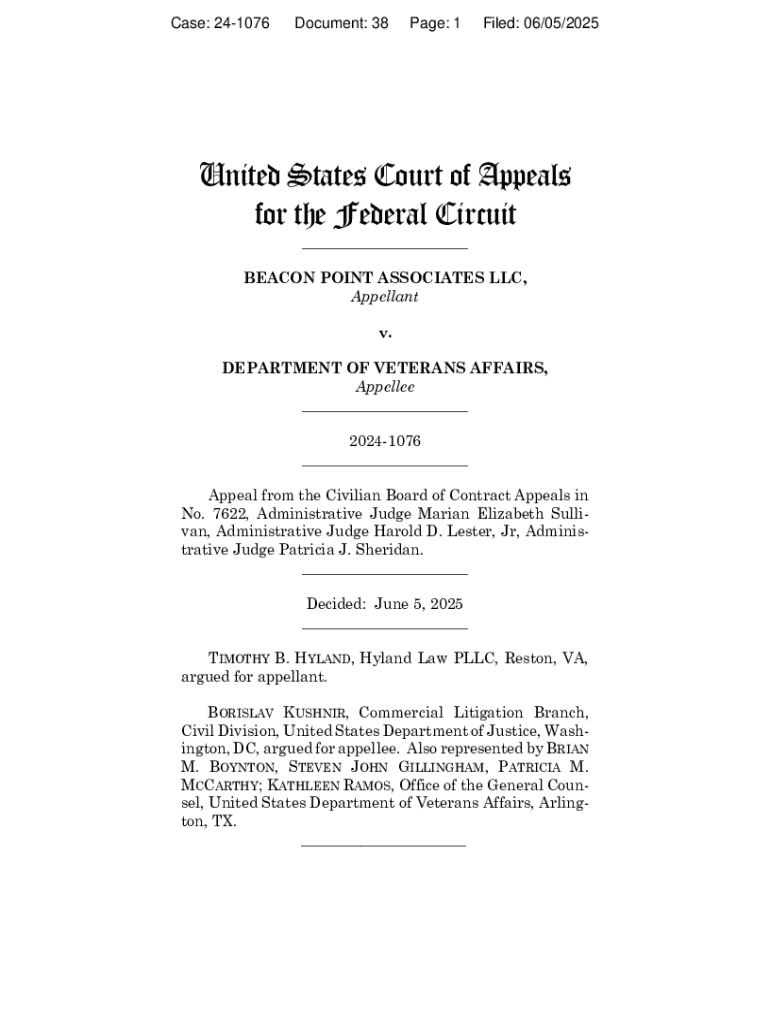 Case: 24-1076 Document: 38 Page: 1 Filed: 06/05/2025

United States Court of Appeals for the Federal Circuit

BEACON POINT ASSOCIATES LLC,
Appellant

v.

DEPARTMENT OF VETERANS AFFAIRS,
Appellee

2024-1076

Appeal from the Civilian Board of Contract Appeals in No. 7622, Administrative Judge Marian Elizabeth Sullivan, Administrative Judge Harold D. Lester, Jr, Administrative Judge Patricia J. Sheridan.

Decided: June 5, 2025

TIMOTHY B. HYLAND, Hyland Law PLLC, Reston, VA, argued for appellant.

BORISLAV KUSHNIR, Commercial Litigation Branch, Civil Division, United States Department of Justice, Washington, DC, argued for appellee. Also represented by BRIAN M. BOYNTON, STEVEN JOHN GILLINGHAM, PATRICIA M. MCCARTHY; KATHLEEN RAMOS, Office of the General Counsel, United States Department of Veterans Affairs, Arlington, TX.